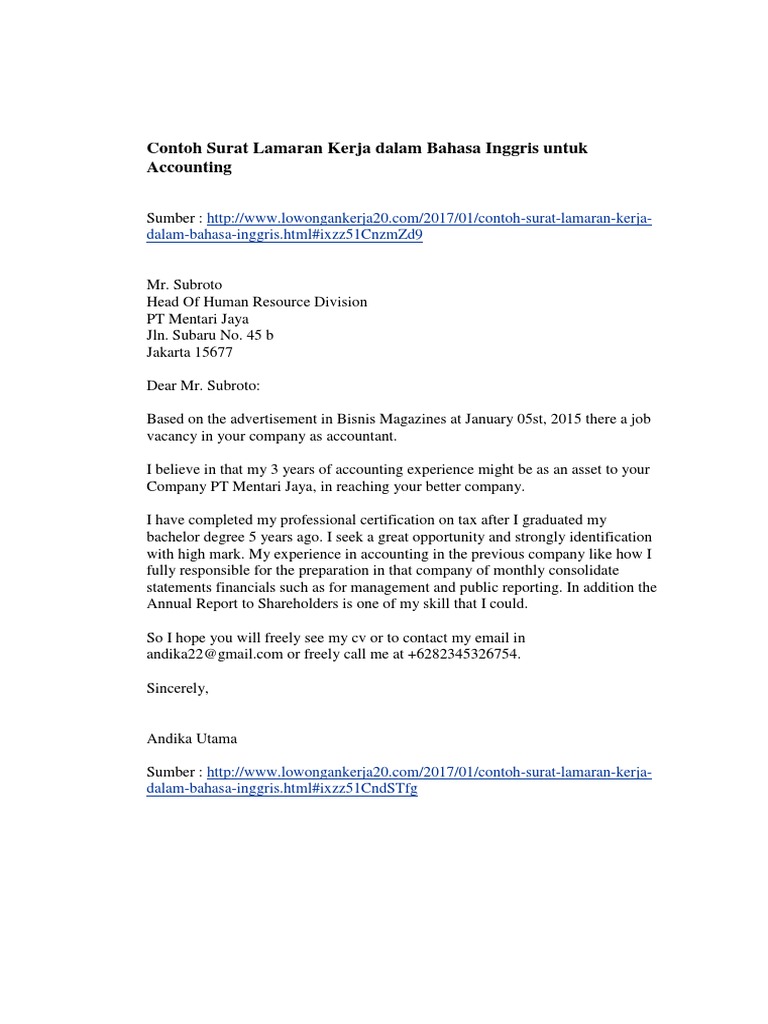 Contoh Surat Lamaran Kerja dalam Bahasa Inggris untuk Accounting

Sumber : http://www.lowongankerja20.com/2017/01/contoh-surat-lamaran-kerja-dalam-bahasa-inggris.html#ixzz51CnzmZd9

Mr. Subroto
Head Of Human Resource Division
PT Mentari Jaya
Jln. Subaru No. 45 b
Jakarta 15677

Dear Mr. Subroto:

Based on the advertisement in Bisnis Magazines at January 05st, 2015 there a job vacancy in your company as accountant.

I believe in that my 3 years of accounting experience might be as an asset to your Company PT Mentari Jaya, in reaching your better company.

I have completed my professional certification on tax after I graduated my bachelor degree 5 years ago. I seek a great opportunity and strongly identification with high mark. My experience in accounting in the previous company like how I fully responsible for the preparation in that company of monthly consolidate statements financials such as for management and public reporting. In addition the Annual Report to Shareholders is one of my skill that I could.

So I hope you will freely see my cv or to contact my email in andika22@gmail.com or freely call me at +6282345326754.

Sincerely,

Andika Utama

Sumber : http://www.lowongankerja20.com/2017/01/contoh-surat-lamaran-kerja-dalam-bahasa-inggris.html#ixzz51CndSTfg